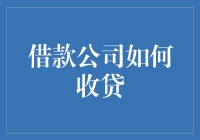 借款公司如何收贷